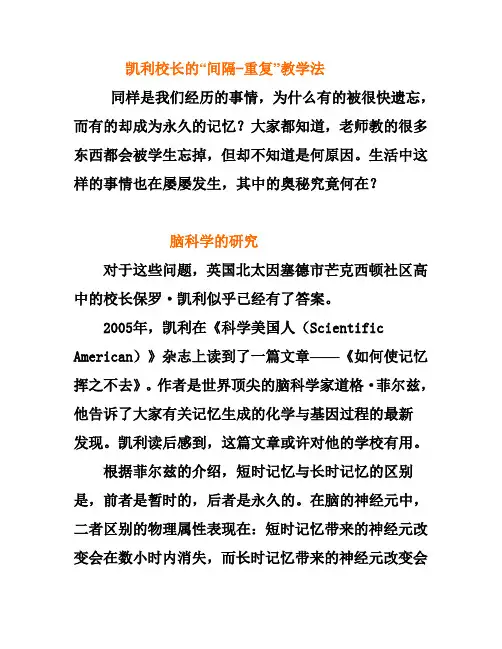 凯利校长的“间隔-重复”教学法

同样是我们经历的事情，为什么有的被很快遗忘，而有的却成为永久的记忆？大家都知道，老师教的很多东西都会被学生忘掉，但却不知道是何原因。生活中这样的事情也在屡屡发生，其中的奥秘究竟何在？

脑科学的研究

对于这些问题，英国北太因塞德市芒克西顿社区高中的校长保罗·凯利似乎已经有了答案。

2005年，凯利在《科学美国人（Scientific American）》杂志上读到了一篇文章——《如何使记忆挥之不去》。作者是世界顶尖的脑科学家道格·菲尔兹，他告诉了大家有关记忆生成的化学与基因过程的最新发现。凯利读后感到，这篇文章或许对他的学校有用。

根据菲尔兹的介绍，短时记忆与长时记忆的区别是，前者是暂时的，后者是永久的。在脑的神经元中，二者区别的物理属性表现在：短时记忆带来的神经元改变会在数小时内消失，而长时记忆带来的神经元改变会